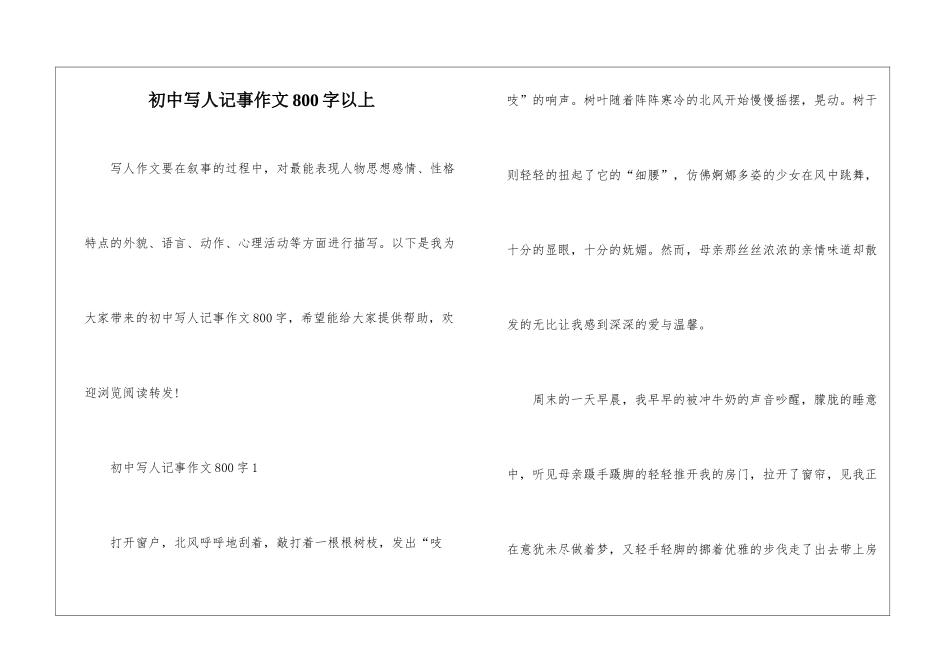 初中写人记事作文800字以上

写人作文要在叙事的过程中，对最能表现人物思想感情、性格特点的外貌、语言、动作、心理活动等方面进行描写。以下是我为大家带来的初中写人记事作文800字，希望能给大家提供帮助，欢迎浏览阅读转发!

初中写人记事作文800字1

打开窗户，北风呼呼地刮着，敲打着一根根树枝，发出“吱吱”的响声。树叶随着阵阵寒冷的北风开始慢慢摇摆，晃动。树干则轻轻的扭起了它的“细腰”，仿佛婀娜多姿的少女在风中跳舞，十分的显眼，十分的妩媚。然而，母亲那丝丝浓浓的亲情味道却散发的无比让我感到深深的爱与温馨。

周末的一天早晨，我早早的被冲牛奶的声音吵醒，朦胧的睡意中，听见母亲蹑手蹑脚的轻轻推开我的房门，拉开了窗帘，见我正在意犹未尽做着梦，又轻手轻脚的挪着优雅的步伐走了出去带上房